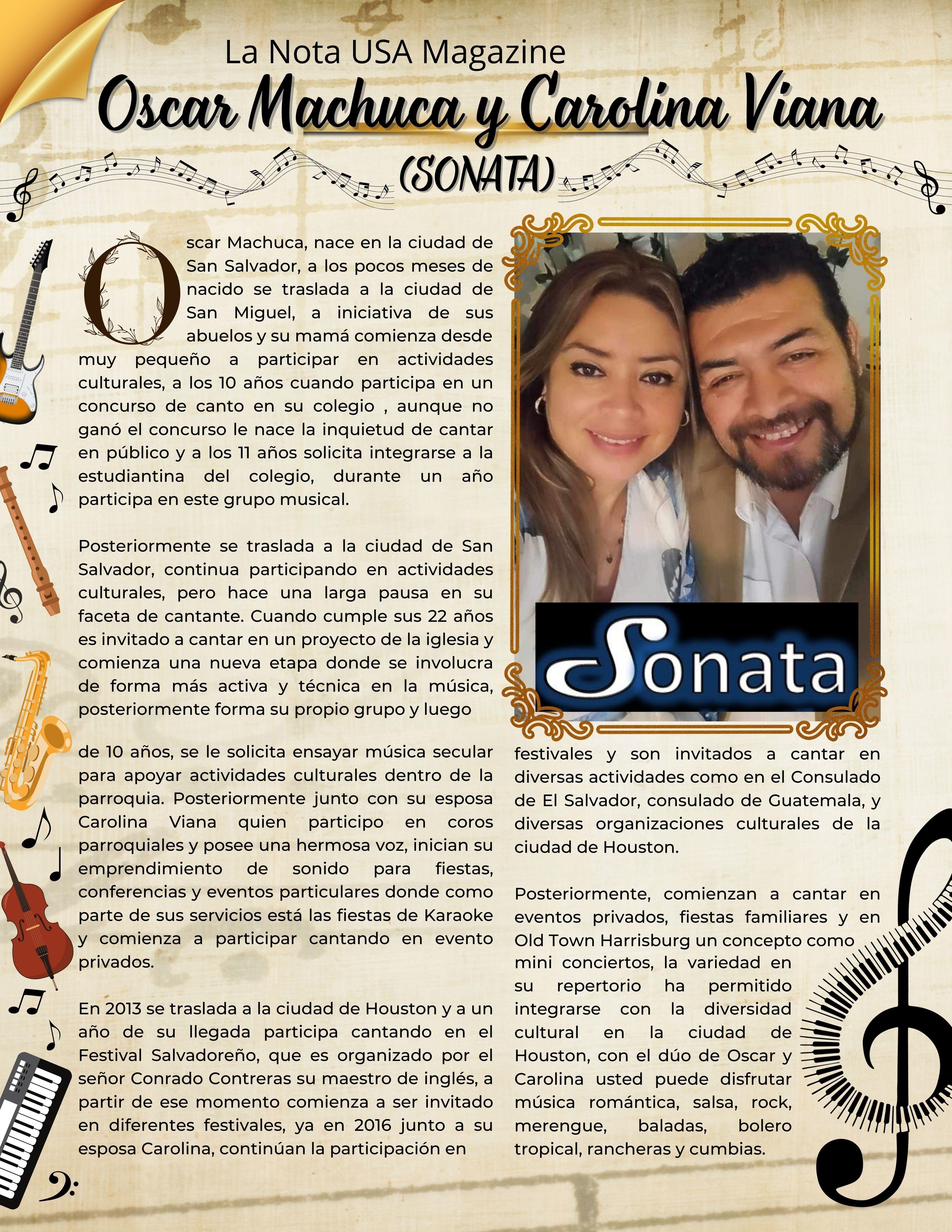 La Nota USA Magazine

Oscar Machuca y Carolina Viana

(SONATA)

Oscar Machuca, nace en la ciudad de San Salvador, a los pocos meses de nacido se traslada a la ciudad de San Miguel, a iniciativa de sus abuelos y su mamá comienza desde muy pequeño a participar en actividades culturales, a los 10 años cuando participa en un concurso de canto en su colegio , aunque no ganó el concurso le nace la inquietud de cantar en público y a los 11 años solicita integrarse a la estudiantina del colegio, durante un año participa en este grupo musical.

Posteriormente se traslada a la ciudad de San Salvador, continua participando en actividades culturales, pero hace una larga pausa en su faceta de cantante. Cuando cumple sus 22 años es invitado a cantar en un proyecto de la iglesia y comienza una nueva etapa donde se involucra de forma más activa y técnica en la música, posteriormente forma su propio grupo y luego

de 10 años, se le solicita ensayar música secular para apoyar actividades culturales dentro de la parroquia. Posteriormente junto con su esposa Carolina Viana quien participo en coros parroquiales y posee una hermosa voz, inician su emprendimiento de sonido para fiestas, conferencias y eventos particulares donde como parte de sus servicios está las fiestas de Karaoke y comienza a participar cantando en evento privados.

En 2013 se traslada a la ciudad de Houston y a un año de su llegada participa cantando en el Festival Salvadoreño, que es organizado por el señor Conrado Contreras su maestro de inglés, a partir de ese momento comienza a ser invitado en diferentes festivales, ya en 2016 junto a su esposa Carolina, continúan la participación en

Sonata

festivales y son invitados a cantar en diversas actividades como en el Consulado de El Salvador, consulado de Guatemala, y diversas organizaciones culturales de la ciudad de Houston.

Posteriormente, comienzan a cantar en eventos privados, fiestas familiares y en Old Town Harrisburg un concepto como mini conciertos, la variedad en su repertorio ha permitido integrarse con la diversidad cultural en la ciudad de Houston, con el dúo de Oscar y Carolina usted puede disfrutar música romántica, salsa, rock, merengue, baladas, bolero tropical, rancheras y cumbias.